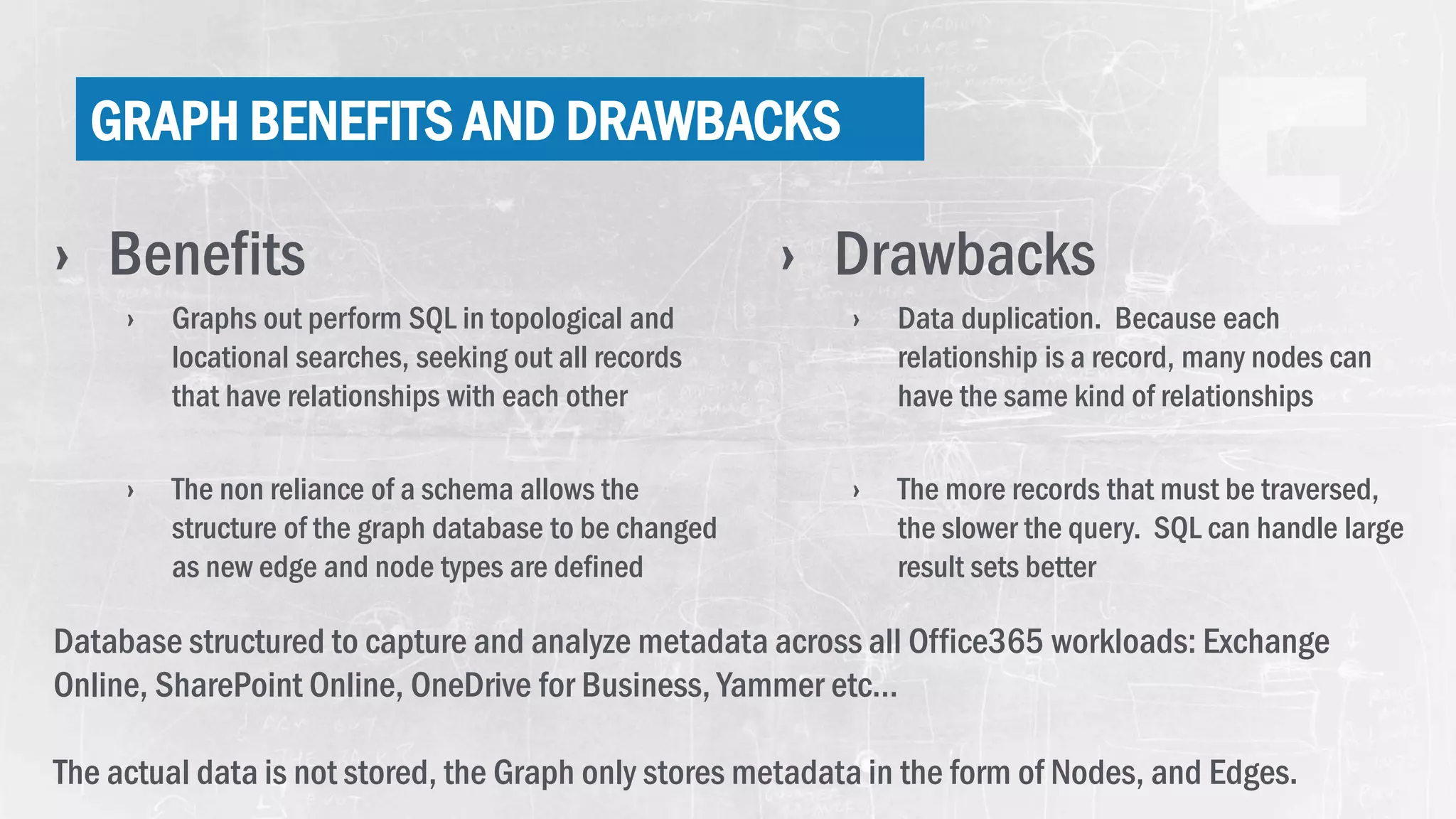 GRAPH BENEFITS AND DRAWBACKS

› Benefits

› Graphs out perform SQL in topological and locational searches, seeking out all records that have relationships with each other

› The non reliance of a schema allows the structure of the graph database to be changed as new edge and node types are defined

› Drawbacks

› Data duplication. Because each relationship is a record, many nodes can have the same kind of relationships

› The more records that must be traversed, the slower the query. SQL can handle large result sets better

Database structured to capture and analyze metadata across all Office365 workloads: Exchange Online, SharePoint Online, OneDrive for Business, Yammer etc…

The actual data is not stored, the Graph only stores metadata in the form of Nodes, and Edges.